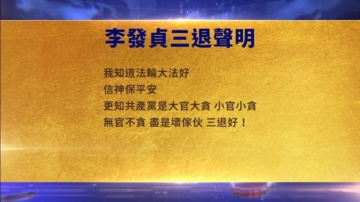 李發貞三退聲明

我知道法輪大法好
信神保平安
更知共產黨是大官大貪 小官小貪
無官不貪 盡是壞傢伙 三退好！